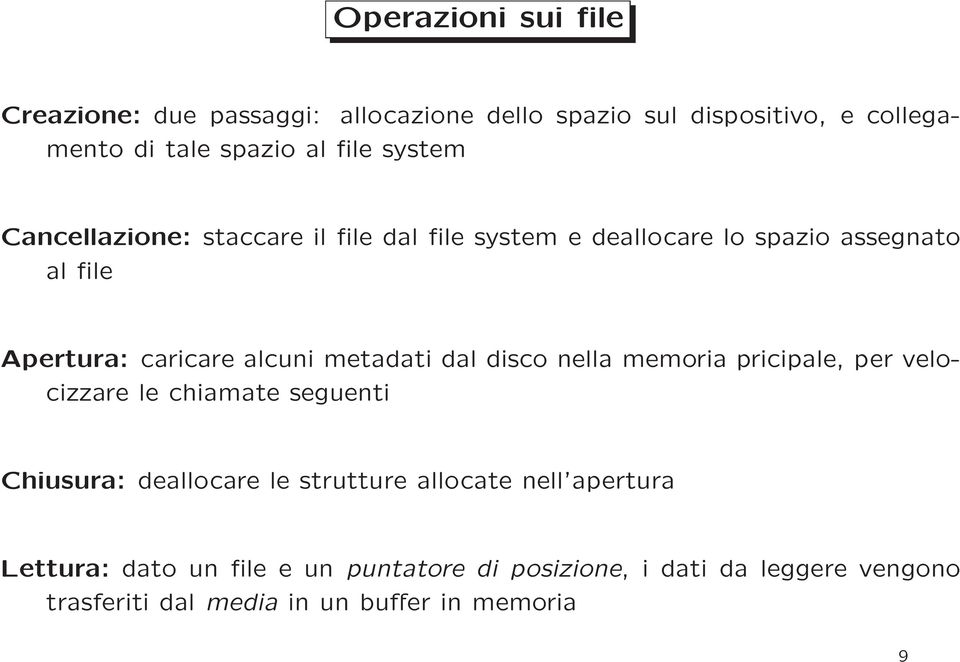 Operazioni sui file

Creazione: due passaggi: allocazione dello spazio sul dispositivo, e collegamento di tale spazio al file system

Cancellazione: staccare il file dal file system e deallocare lo spazio assegnato al file

Apertura: caricare alcuni metadati dal disco nella memoria pricipale, per velocizzare le chiamate seguenti

Chiusura: deallocare le strutture allocate nell'apertura

Lettura: dato un file e un puntatore di posizione, i dati da leggere vengono trasferiti dal media in un buffer in memoria

9